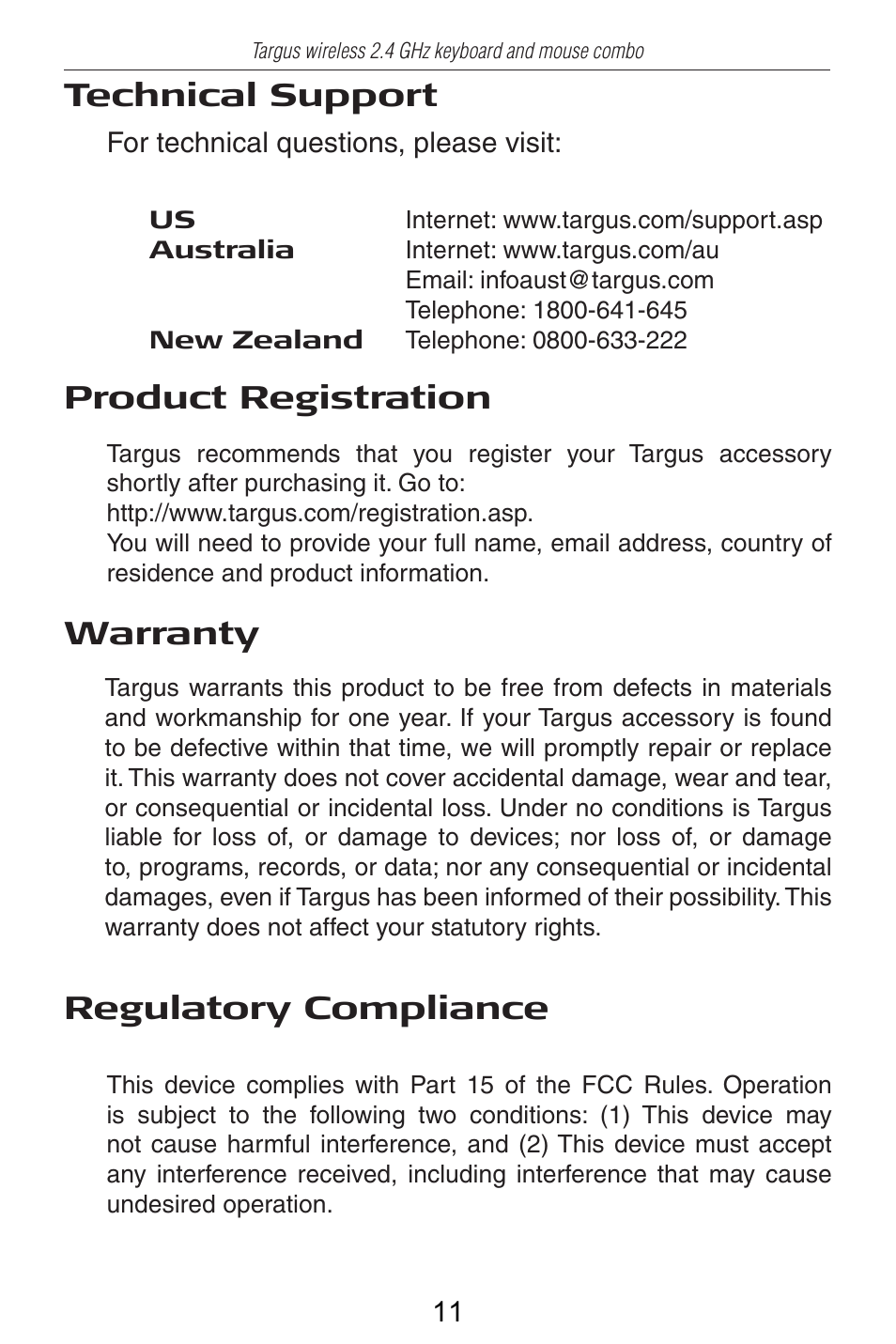 Targus wireless 2.4 GHz keyboard and mouse combo

Technical Support

For technical questions, please visit:

| | |
|---|---|
| US | Internet: www.targus.com/support.asp |
| Australia | Internet: www.targus.com/au |
| | Email: infoaust@targus.com |
| | Telephone: 1800-641-645 |
| New Zealand | Telephone: 0800-633-222 |

Product Registration

Targus recommends that you register your Targus accessory shortly after purchasing it. Go to:
http://www.targus.com/registration.asp.
You will need to provide your full name, email address, country of residence and product information.

Warranty

Targus warrants this product to be free from defects in materials and workmanship for one year. If your Targus accessory is found to be defective within that time, we will promptly repair or replace it. This warranty does not cover accidental damage, wear and tear, or consequential or incidental loss. Under no conditions is Targus liable for loss of, or damage to devices; nor loss of, or damage to, programs, records, or data; nor any consequential or incidental damages, even if Targus has been informed of their possibility. This warranty does not affect your statutory rights.

Regulatory Compliance

This device complies with Part 15 of the FCC Rules. Operation is subject to the following two conditions: (1) This device may not cause harmful interference, and (2) This device must accept any interference received, including interference that may cause undesired operation.

11